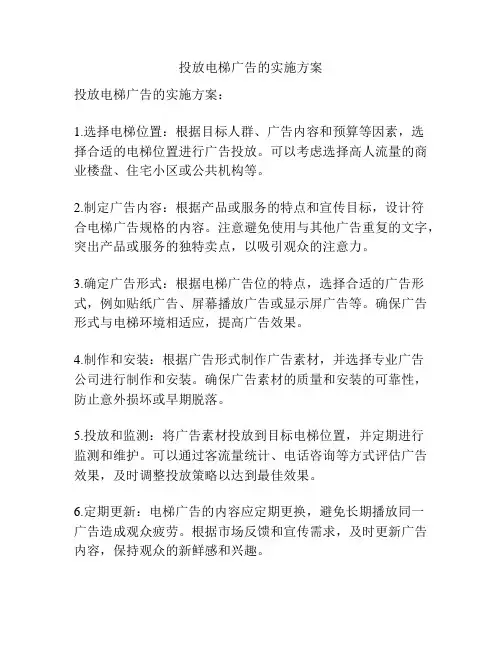 投放电梯广告的实施方案

投放电梯广告的实施方案：

1.选择电梯位置：根据目标人群、广告内容和预算等因素，选择合适的电梯位置进行广告投放。可以考虑选择高人流量的商业楼盘、住宅小区或公共机构等。

2.制定广告内容：根据产品或服务的特点和宣传目标，设计符合电梯广告规格的内容。注意避免使用与其他广告重复的文字，突出产品或服务的独特卖点，以吸引观众的注意力。

3.确定广告形式：根据电梯广告位的特点，选择合适的广告形式，例如贴纸广告、屏幕播放广告或显示屏广告等。确保广告形式与电梯环境相适应，提高广告效果。

4.制作和安装：根据广告形式制作广告素材，并选择专业广告公司进行制作和安装。确保广告素材的质量和安装的可靠性，防止意外损坏或早期脱落。

5.投放和监测：将广告素材投放到目标电梯位置，并定期进行监测和维护。可以通过客流量统计、电话咨询等方式评估广告效果，及时调整投放策略以达到最佳效果。

6.定期更新：电梯广告的内容应定期更换，避免长期播放同一广告造成观众疲劳。根据市场反馈和宣传需求，及时更新广告内容，保持观众的新鲜感和兴趣。